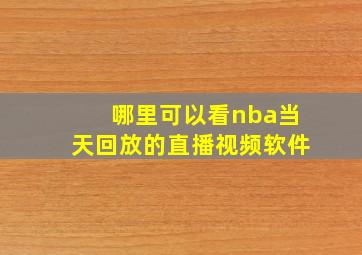 哪里可以看nba当天回放的直播视频软件